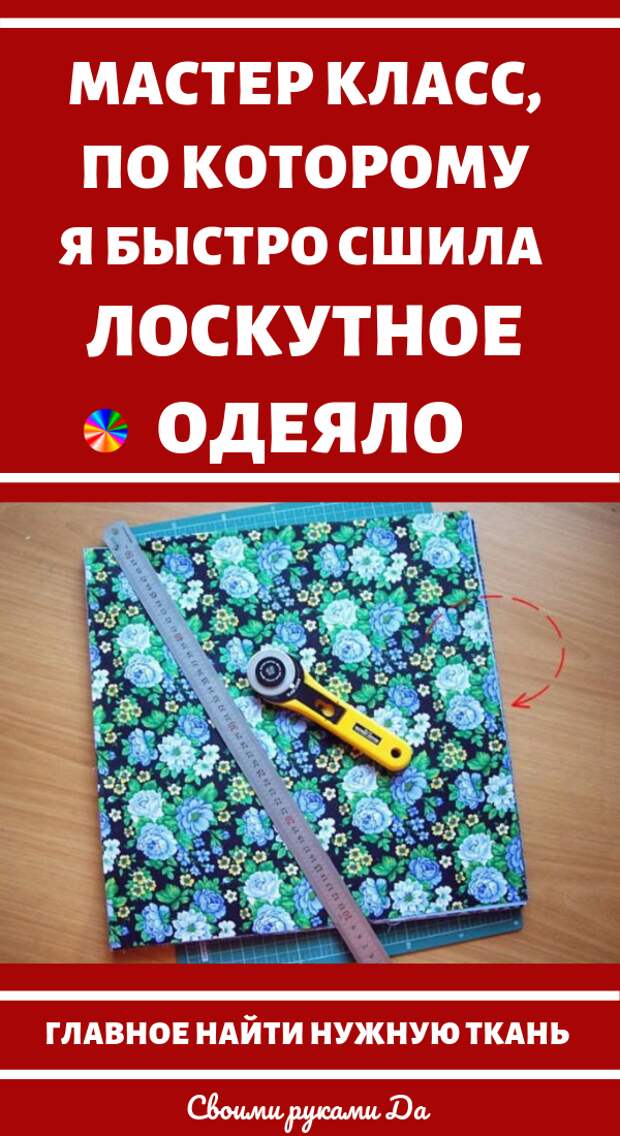 МАСТЕР КЛАСС, ПО КОТОРОМУ Я БЫСТРО СШИЛА ЛОСКУТНОЕ ОДЕЯЛО

ГЛАВНОЕ НАЙТИ НУЖНУЮ ТКАНЬ

Своими руками Да